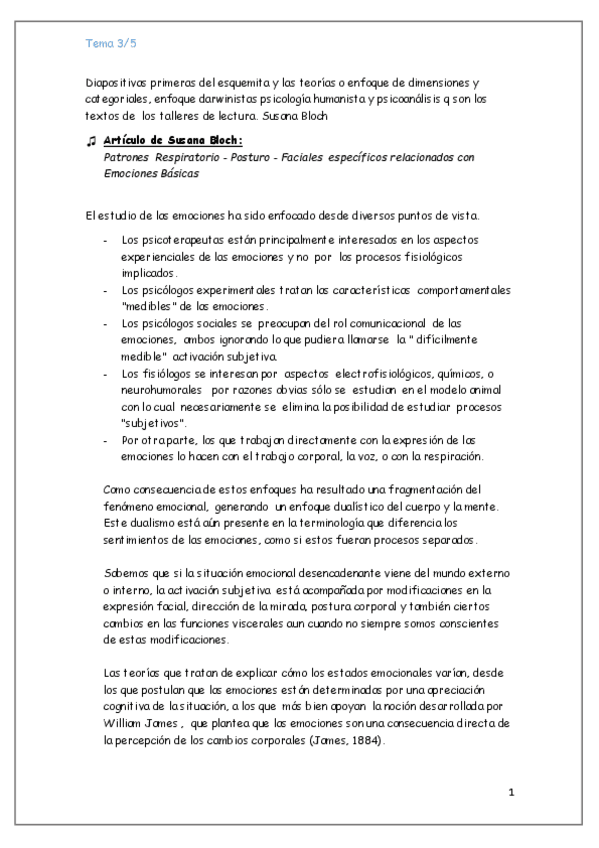 Tema 3/5

Diapositivas primeras del esquemita y las teorías o enfoque de dimensiones y categoriales, enfoque darwinistas psicología humanista y psicoanálisis q son los textos de los talleres de lectura. Susana Bloch

♫ Artículo de Susana Bloch:
Patrones Respiratorio - Posturo - Faciales específicos relacionados con Emociones Básicas

El estudio de las emociones ha sido enfocado desde diversos puntos de vista.

- Los psicoterapeutas están principalmente interesados en los aspectos experienciales de las emociones y no por los procesos fisiológicos implicados.
- Los psicólogos experimentales tratan las características comportamentales "medibles" de las emociones.
- Los psicólogos sociales se preocupan del rol comunicacional de las emociones, ambos ignorando lo que pudiera llamarse la "difícilmente medible" activación subjetiva.
- Los fisiólogos se interesan por aspectos electrofisiológicos, químicos, o neurohumorales por razones obvias sólo se estudian en el modelo animal con lo cual necesariamente se elimina la posibilidad de estudiar procesos "subjetivos".
- Por otra parte, los que trabajan directamente con la expresión de las emociones lo hacen con el trabajo corporal, la voz, o con la respiración.

Como consecuencia de estos enfoques ha resultado una fragmentación del fenómeno emocional, generando un enfoque dualístico del cuerpo y la mente. Este dualismo está aún presente en la terminología que diferencia los sentimientos de las emociones, como si estos fueran procesos separados.

Sabemos que si la situación emocional desencadenante viene del mundo externo o interno, la activación subjetiva está acompañada por modificaciones en la expresión facial, dirección de la mirada, postura corporal y también ciertos cambios en las funciones viscerales aun cuando no siempre somos conscientes de estas modificaciones.

Las teorías que tratan de explicar cómo los estados emocionales varían, desde los que postulan que las emociones están determinadas por una apreciación cognitiva de la situación, a los que más bien apoyan la noción desarrollada por William James , que plantea que las emociones son una consecuencia directa de la percepción de los cambios corporales (James, 1884).

1